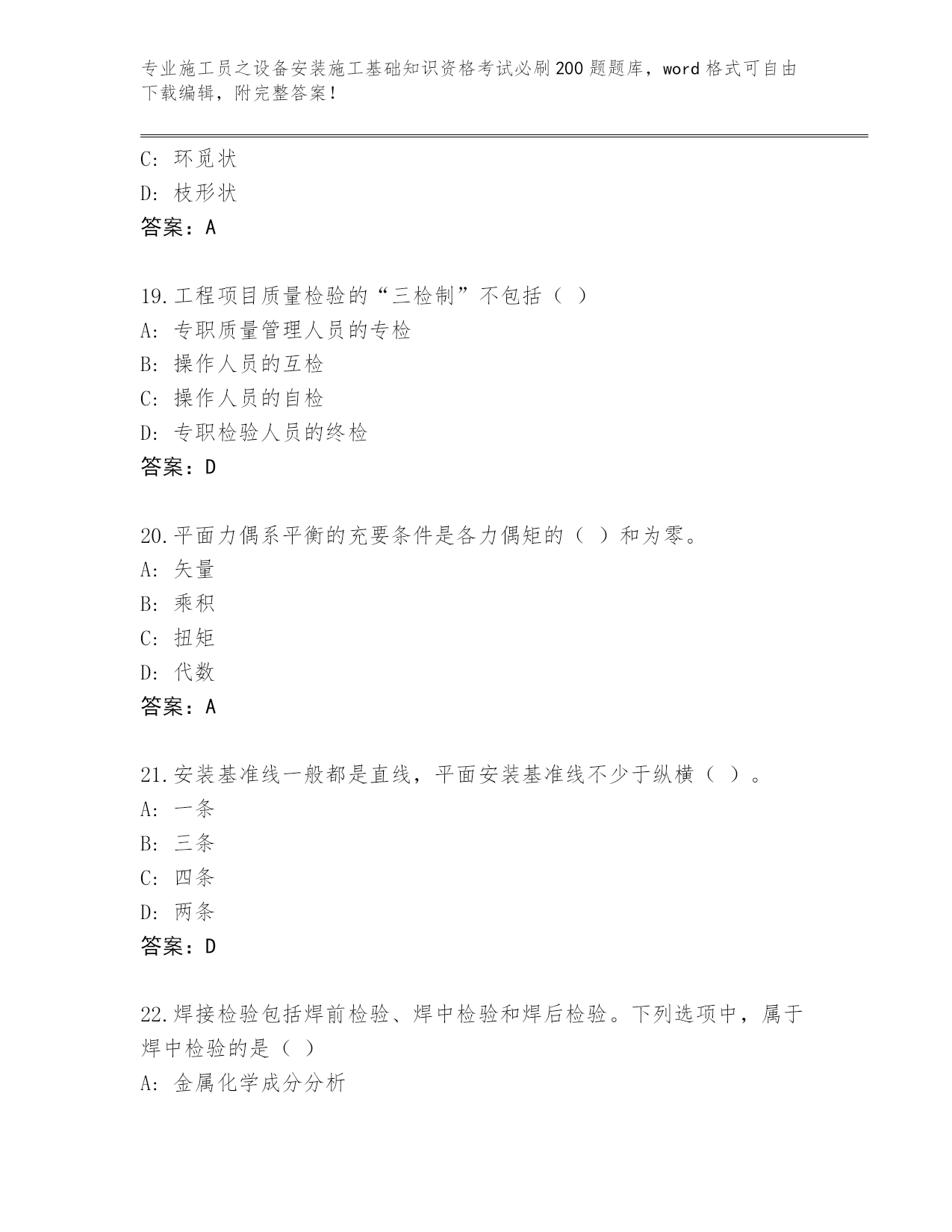 专业施工员之设备安装施工基础知识资格考试必刷200题题库，word格式可自由下载编辑，附完整答案！

C: 环觅状
D: 枝形状
答案：A

19.工程项目质量检验的“三检制”不包括（ ）
A: 专职质量管理人员的专检
B: 操作人员的互检
C: 操作人员的自检
D: 专职检验人员的终检
答案：D

20.平面力偶系平衡的充要条件是各力偶矩的（ ）和为零。
A: 矢量
B: 乘积
C: 扭矩
D: 代数
答案：A

21.安装基准线一般都是直线，平面安装基准线不少于纵横（ ）。
A: 一条
B: 三条
C: 四条
D: 两条
答案：D

22.焊接检验包括焊前检验、焊中检验和焊后检验。下列选项中，属于焊中检验的是（ ）
A: 金属化学成分分析